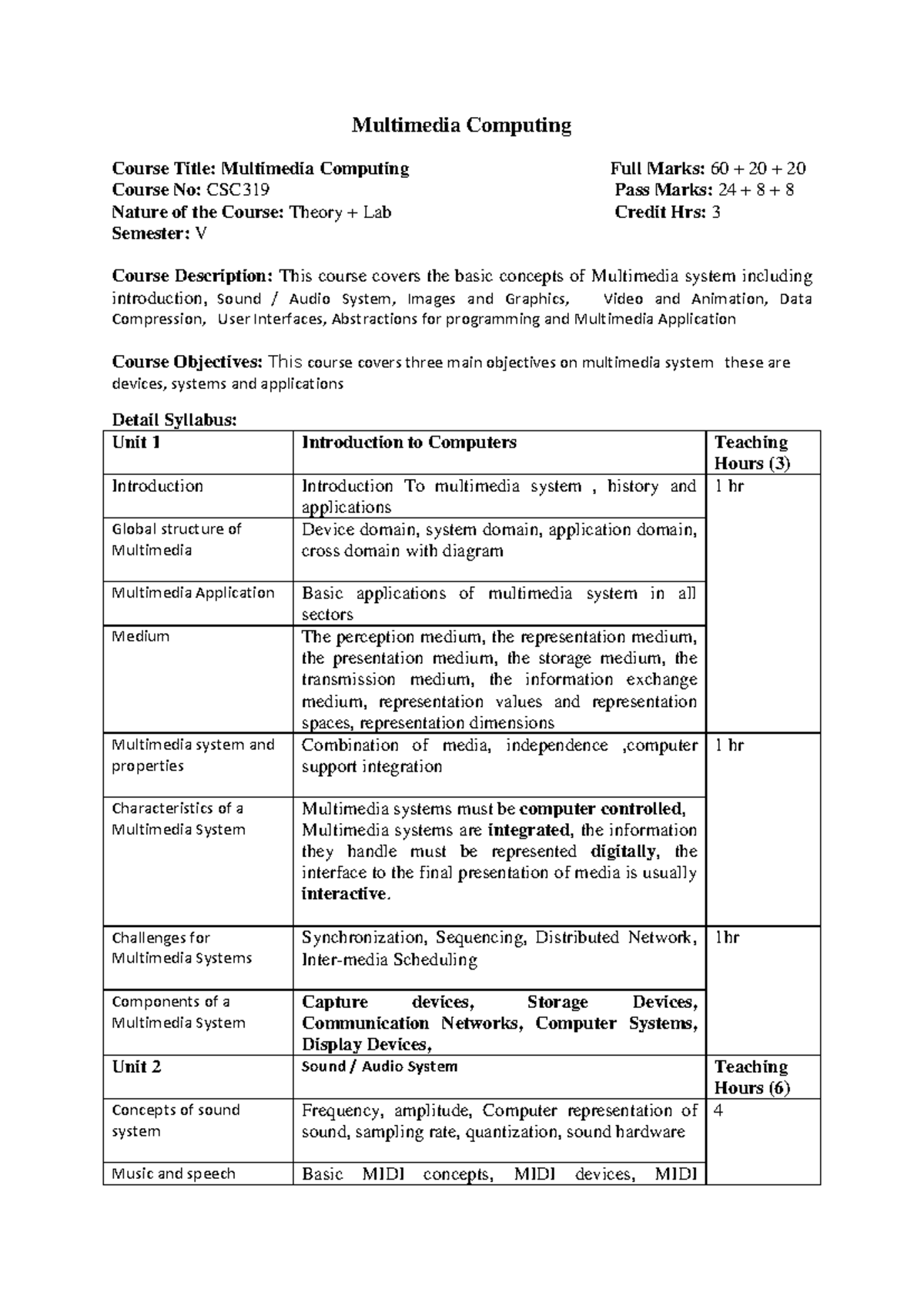 Multimedia Computing

Course Title: Multimedia Computing
Course No: CSC319
Nature of the Course: Theory + Lab
Semester: V

Full Marks: 60 + 20 + 20
Pass Marks: 24 + 8 + 8
Credit Hrs: 3

Course Description: This course covers the basic concepts of Multimedia system including introduction, Sound / Audio System, Images and Graphics, Video and Animation, Data Compression, User Interfaces, Abstractions for programming and Multimedia Application

Course Objectives: This course covers three main objectives on multimedia system these are devices, systems and applications

Detail Syllabus:

| Unit 1 | Introduction to Computers | Teaching Hours (3) |
|---|---|---|
| Introduction | Introduction To multimedia system , history and applications | 1 hr |
| Global structure of Multimedia | Device domain, system domain, application domain, cross domain with diagram | |
| Multimedia Application | Basic applications of multimedia system in all sectors | |
| Medium | The perception medium, the representation medium, the presentation medium, the storage medium, the transmission medium, the information exchange medium, representation values and representation spaces, representation dimensions | |
| Multimedia system and properties | Combination of media, independence ,computer support integration | 1 hr |
| Characteristics of a Multimedia System | Multimedia systems must be computer controlled, Multimedia systems are integrated, the information they handle must be represented digitally, the interface to the final presentation of media is usually interactive. | |
| Challenges for Multimedia Systems | Synchronization, Sequencing, Distributed Network, Inter-media Scheduling | 1hr |
| Components of a Multimedia System | Capture devices, Storage Devices, Communication Networks, Computer Systems, Display Devices, | |
| Unit 2 | Sound / Audio System | Teaching Hours (6) |
| Concepts of sound system | Frequency, amplitude, Computer representation of sound, sampling rate, quantization, sound hardware | 4 |
| Music and speech | Basic MIDI concepts, MIDI devices, MIDI | |